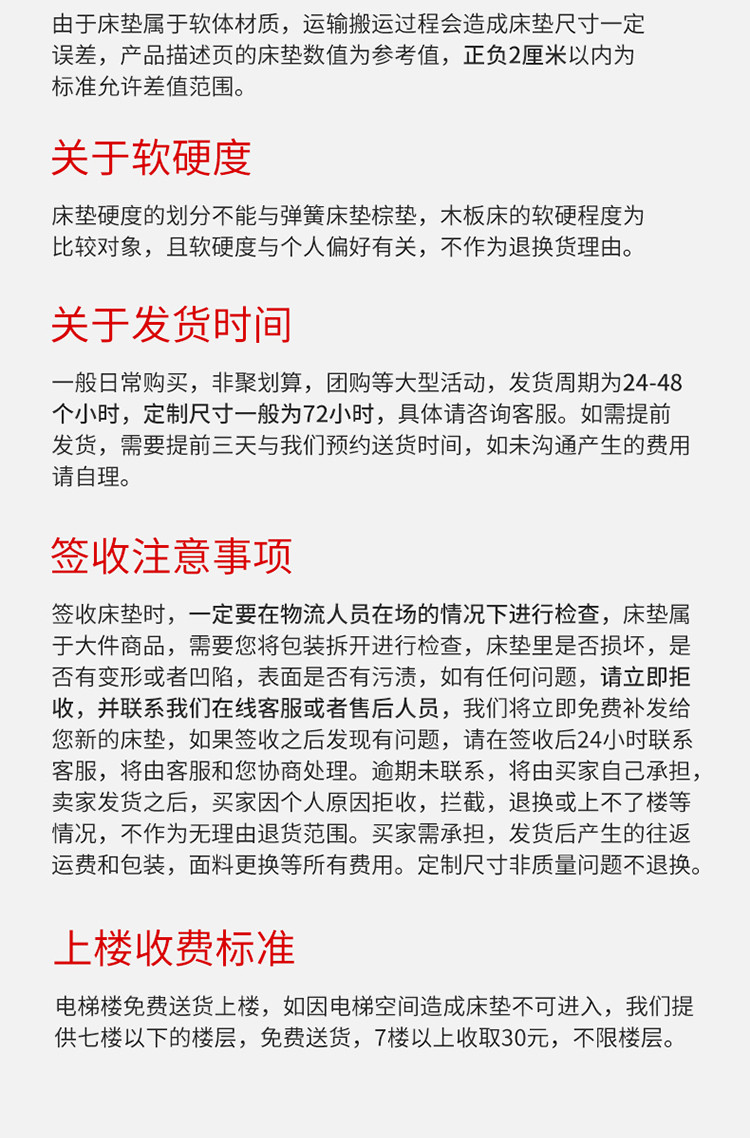 由于床垫属于软体材质，运输搬运过程会造成床垫尺寸一定误差，产品描述页的床垫数值为参考值，正负2厘米以内为标准允许差值范围。

关于软硬度

床垫硬度的划分不能与弹簧床垫棕垫，木板床的软硬程度为比较对象，且软硬度与个人偏好有关，不作为退换货理由。

关于发货时间

一般日常购买，非聚划算，团购等大型活动，发货周期为24-48个小时，定制尺寸一般为72小时，具体请咨询客服。如需提前发货，需要提前三天与我们预约送货时间，如未沟通产生的费用请自理。

签收注意事项

签收床垫时，一定要在物流人员在场的情况下进行检查，床垫属于大件商品，需要您将包装拆开进行检查，床垫里是否损坏，是否有变形或者凹陷，表面是否有污渍，如有任何问题，请立即拒收，并联系我们在线客服或者售后人员，我们将立即免费补发给您新的床垫，如果签收之后发现有问题，请在签收后24小时联系客服，将由客服和您协商处理。逾期未联系，将由买家自己承担，卖家发货之后，买家因个人原因拒收，拦截，退换或上不了楼等情况，不作为无理由退货范围。买家需承担，发货后产生的往返运费和包装，面料更换等所有费用。定制尺寸非质量问题不退换。

上楼收费标准

电梯楼免费送货上楼，如因电梯空间造成床垫不可进入，我们提供七楼以下的楼层，免费送货，7楼以上收取30元，不限楼层。